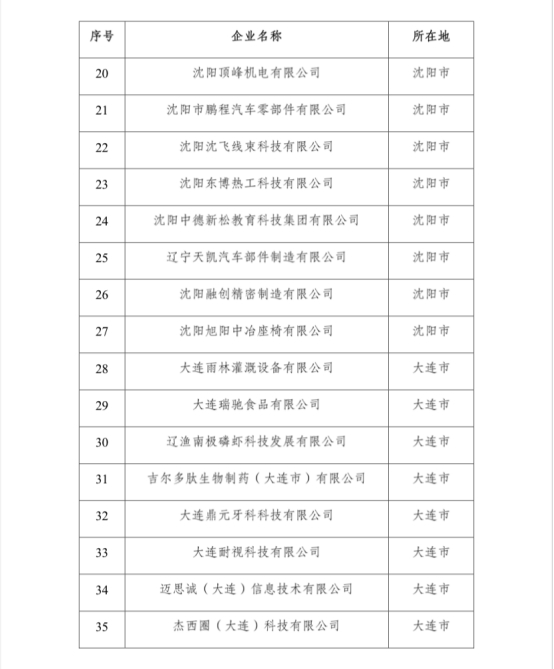 | 序号 | 企业名称 | 所在地 |
|---|---|---|
| 20 | 沈阳顶峰机电有限公司 | 沈阳市 |
| 21 | 沈阳市鹏程汽车零部件有限公司 | 沈阳市 |
| 22 | 沈阳沈飞线束科技有限公司 | 沈阳市 |
| 23 | 沈阳东博热工科技有限公司 | 沈阳市 |
| 24 | 沈阳中德新松教育科技集团有限公司 | 沈阳市 |
| 25 | 辽宁天凯汽车部件制造有限公司 | 沈阳市 |
| 26 | 沈阳融创精密制造有限公司 | 沈阳市 |
| 27 | 沈阳旭阳中冶座椅有限公司 | 沈阳市 |
| 28 | 大连雨林灌溉设备有限公司 | 大连市 |
| 29 | 大连瑞驰食品有限公司 | 大连市 |
| 30 | 辽渔南极磷虾科技发展有限公司 | 大连市 |
| 31 | 吉尔多肽生物制药（大连市）有限公司 | 大连市 |
| 32 | 大连鼎元牙科科技有限公司 | 大连市 |
| 33 | 大连耐视科技有限公司 | 大连市 |
| 34 | 迈思诚（大连）信息技术有限公司 | 大连市 |
| 35 | 杰西圈（大连）科技有限公司 | 大连市 |